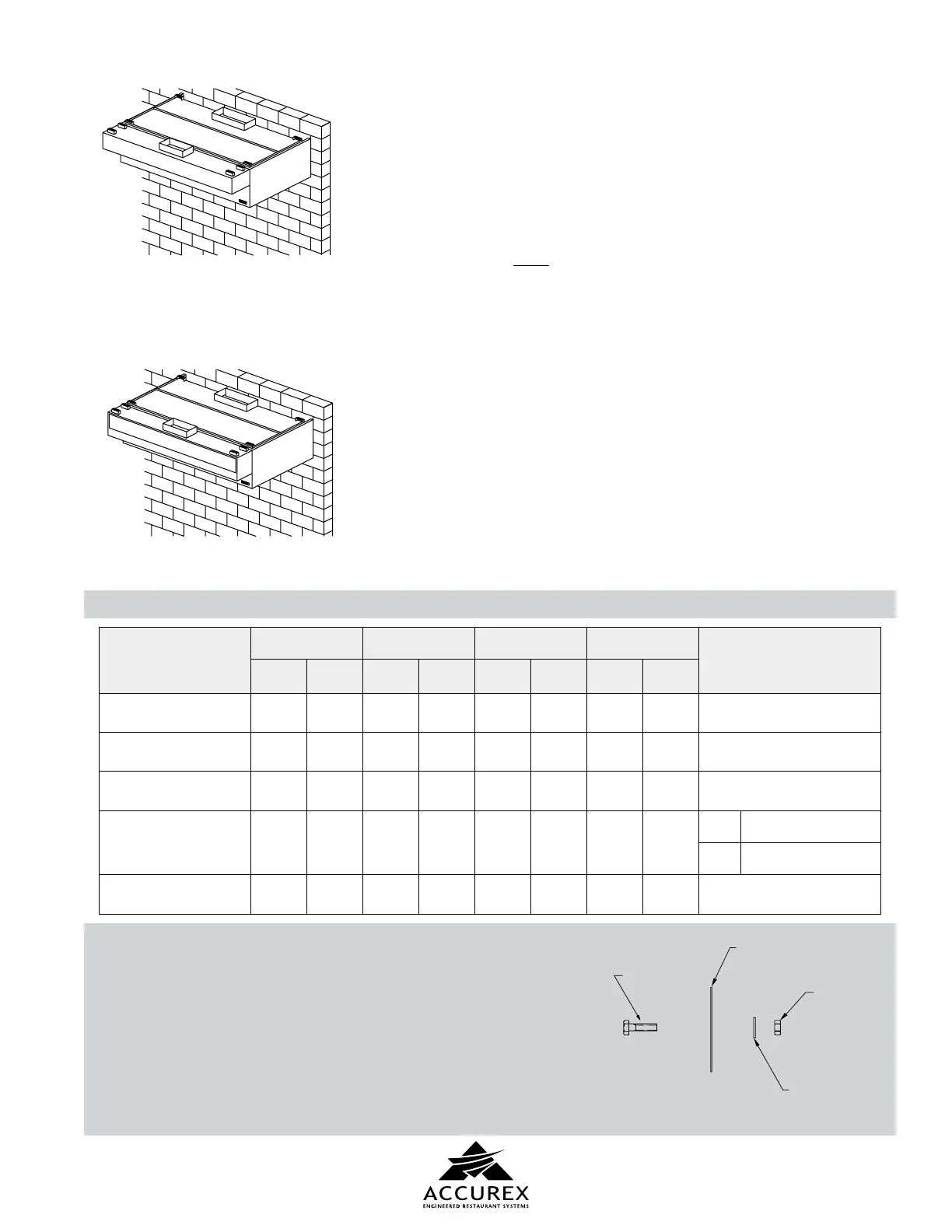 ACCUREX
ENGINEERED RESTAURANT SYSTEMS